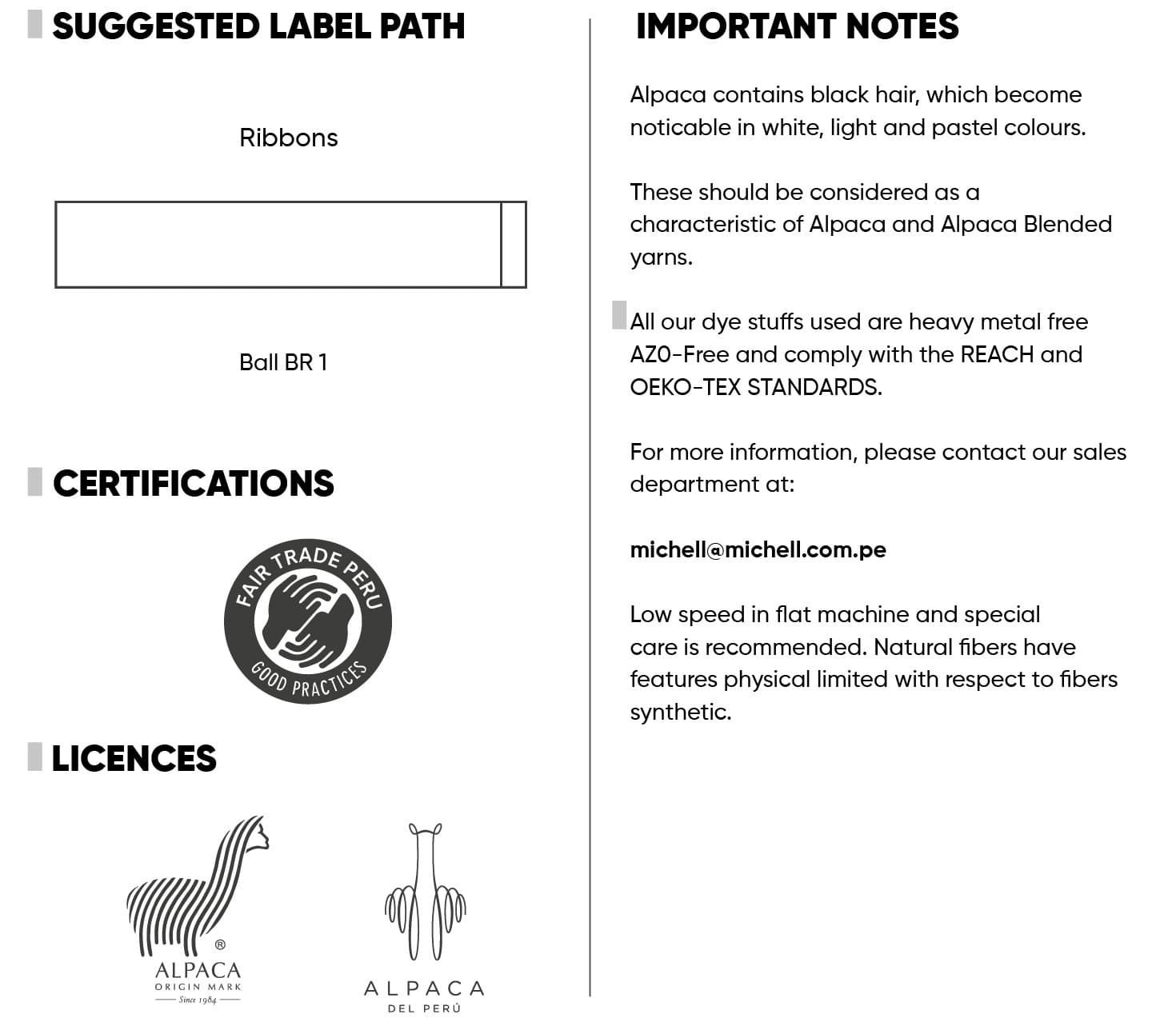 SUGGESTED LABEL PATH

Ribbons

Ball BR 1

CERTIFICATIONS

FAIR TRADE PERU

GOOD PRACTICES

LICENCES

®
ALPACA
ORIGIN MARK
Since 1984

ALPACA
DEL PERÚ

IMPORTANT NOTES

Alpaca contains black hair, which become noticable in white, light and pastel colours.

These should be considered as a characteristic of Alpaca and Alpaca Blended yarns.

All our dye stuffs used are heavy metal free AZO-Free and comply with the REACH and OEKO-TEX STANDARDS.

For more information, please contact our sales department at:

michell@michell.com.pe

Low speed in flat machine and special care is recommended. Natural fibers have features physical limited with respect to fibers synthetic.